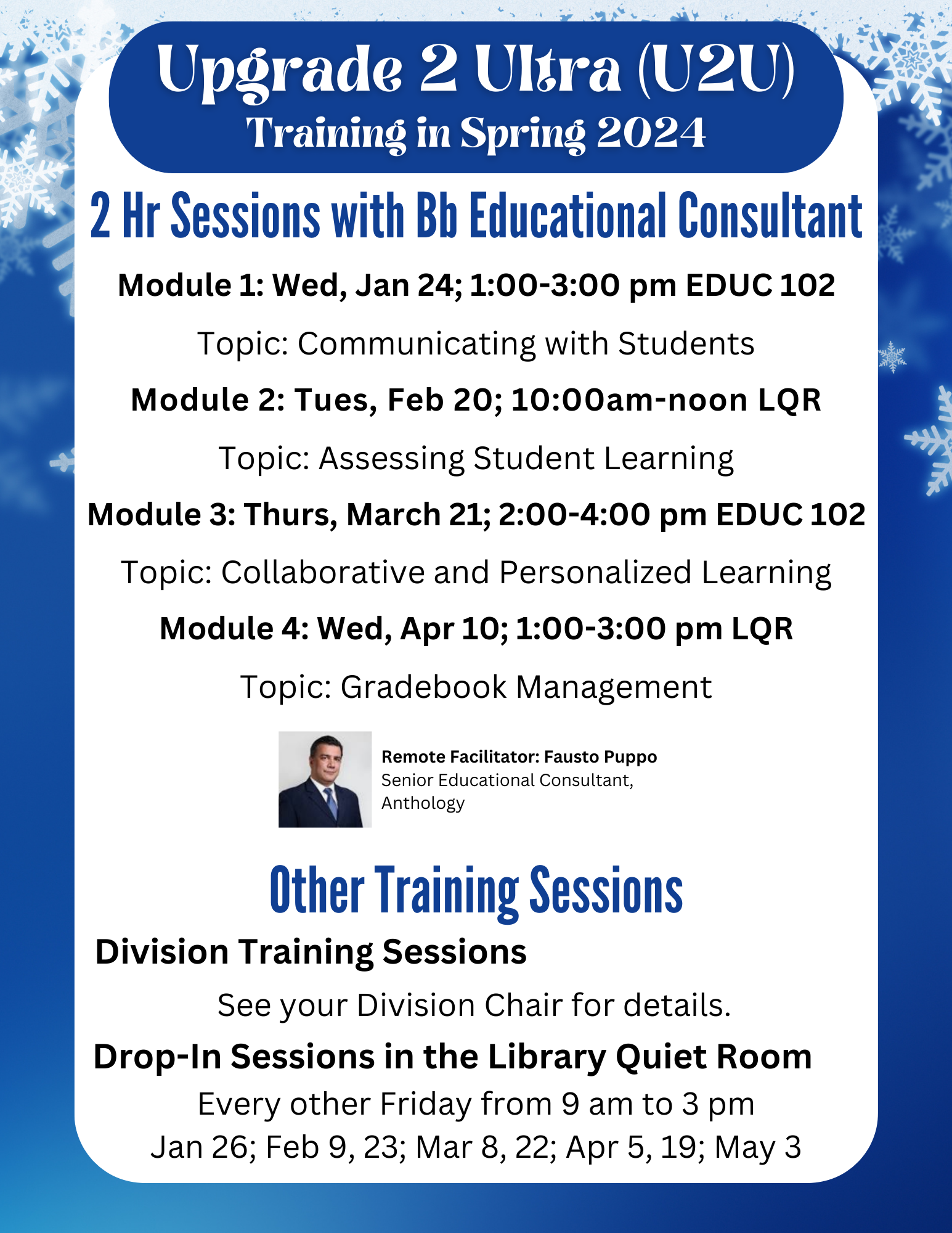 Upgrade 2 Ultra (U2U)
Training in Spring 2024

2 Hr Sessions with Bb Educational Consultant

Module 1: Wed, Jan 24; 1:00-3:00 pm EDUC 102

Topic: Communicating with Students

Module 2: Tues, Feb 20; 10:00am-noon LQR

Topic: Assessing Student Learning

Module 3: Thurs, March 21; 2:00-4:00 pm EDUC 102

Topic: Collaborative and Personalized Learning

Module 4: Wed, Apr 10; 1:00-3:00 pm LQR

Topic: Gradebook Management

Remote Facilitator: Fausto Puppo
Senior Educational Consultant, Anthology

Other Training Sessions

Division Training Sessions

See your Division Chair for details.

Drop-In Sessions in the Library Quiet Room

Every other Friday from 9 am to 3 pm
Jan 26; Feb 9, 23; Mar 8, 22; Apr 5, 19; May 3